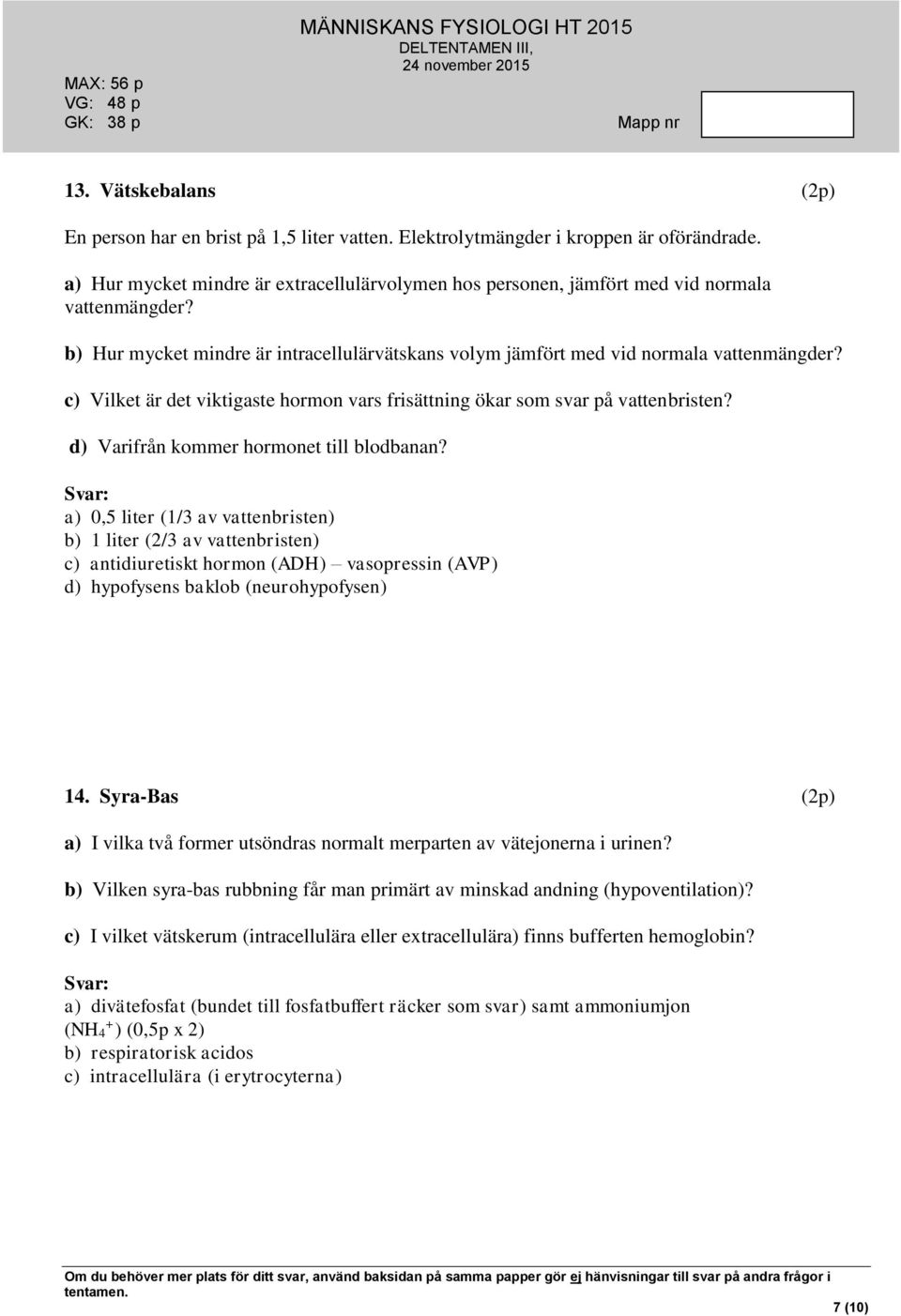 MÄNNISKANS FYSIOLOGI HT 2015
DELTENTAMEN III,
24 november 2015

MAX: 56 p
VG: 48 p
GK: 38 p

Mapp nr

13. Vätskebalans (2p)

En person har en brist på 1,5 liter vatten. Elektrolytmängder i kroppen är oförändrade.

a) Hur mycket mindre är extracellulärvolymen hos personen, jämfört med vid normala vattenmängder?

b) Hur mycket mindre är intracellulärvätskans volym jämfört med vid normala vattenmängder?

c) Vilket är det viktigaste hormon vars frisättning ökar som svar på vattenbristen?

d) Varifrån kommer hormonet till blodbanan?

Svar:
a) 0,5 liter (1/3 av vattenbristen)
b) 1 liter (2/3 av vattenbristen)
c) antidiuretiskt hormon (ADH) – vasopressin (AVP)
d) hypofysens baklob (neurohypofysen)

14. Syra-Bas (2p)

a) I vilka två former utsöndras normalt merparten av vätejonerna i urinen?

b) Vilken syra-bas rubbning får man primärt av minskad andning (hypoventilation)?

c) I vilket vätskerum (intracellulära eller extracellulära) finns bufferten hemoglobin?

Svar:
a) divätefosfat (bundet till fosfatbuffert räcker som svar) samt ammoniumjon ($NH_4^+$) (0,5p x 2)
b) respiratorisk acidos
c) intracellulära (i erytrocyterna)

Om du behöver mer plats för ditt svar, använd baksidan på samma papper gör ej hänvisningar till svar på andra frågor i tentamen.

7 (10)